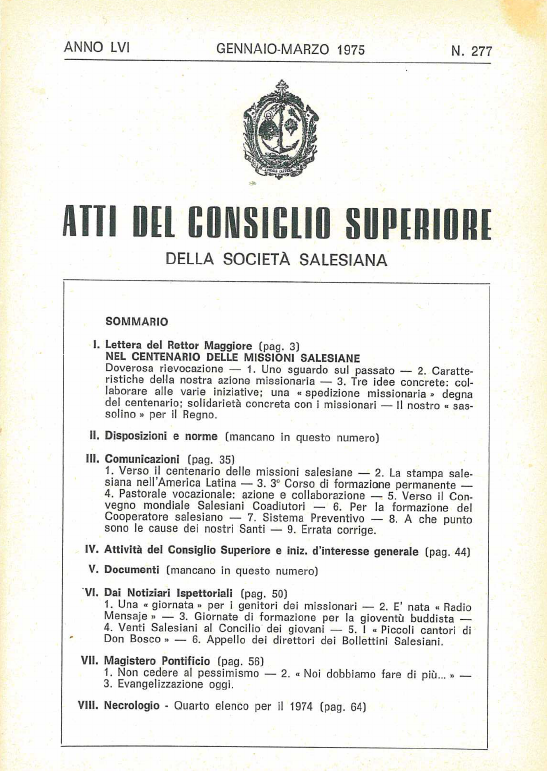 ANNO LVI GENNAIO-MARZO 1975 N. 277

ATTI DEL CONSIGLIO SUPERIORE

DELLA SOCIETÀ SALESIANA

SOMMARIO

I. Lettera del Rettor Maggiore (pag. 3)
NEL CENTENARIO DELLE MISSIONI SALESIANE
Doverosa rievocazione — 1. Uno sguardo sul passato — 2. Caratteristiche della nostra azione missionaria — 3. Tre idee concrete: collaborare alle varie iniziative; una « spedizione missionaria » degna del centenario; solidarietà concreta con i missionari — Il nostro « sassolino » per il Regno.

II. Disposizioni e norme (mancano in questo numero)

III. Comunicazioni (pag. 35)
1. Verso il centenario delle missioni salesiane — 2. La stampa salesiana nell'America Latina — 3. 3° Corso di formazione permanente — 4. Pastorale vocazionale: azione e collaborazione — 5. Verso il Convegno mondiale Salesiani Coadiutori — 6. Per la formazione del Cooperatore salesiano — 7. Sistema Preventivo — 8. A che punto sono le cause dei nostri Santi — 9. Errata corrige.

IV. Attività del Consiglio Superiore e iniz. d'interesse generale (pag. 44)

V. Documenti (mancano in questo numero)

VI. Dai Notiziari Ispettoriali (pag. 50)
1. Una « giornata » per i genitori dei missionari — 2. E' nata « Radio Mensaje » — 3. Giornate di formazione per la gioventù buddista — 4. Venti Salesiani al Concilio dei giovani — 5. I « Piccoli cantori di Don Bosco » — 6. Appello dei direttori dei Bollettini Salesiani.

VII. Magistero Pontificio (pag. 56)
1. Non cedere al pessimismo — 2. « Noi dobbiamo fare di più... » — 3. Evangelizzazione oggi.

VIII. Necrologio - Quarto elenco per il 1974 (pag. 64)